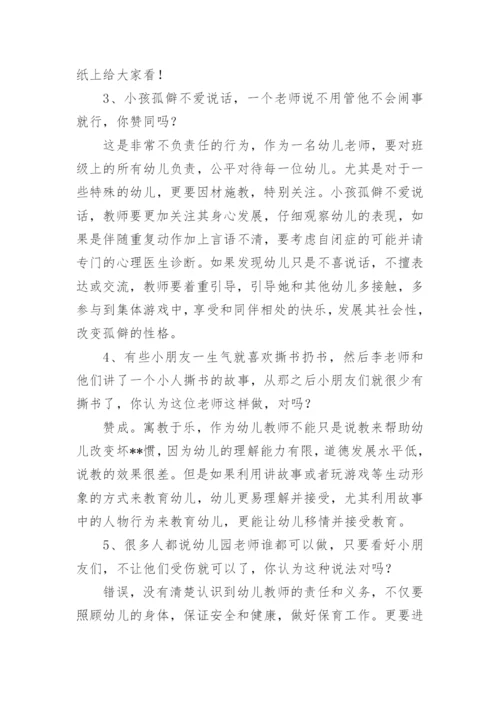 纸上给大家看！

3、小孩孤僻不爱说话，一个老师说不用管他不会闹事就行，你赞同吗？

这是非常不负责任的行为，作为一名幼儿老师，要对班级上的所有幼儿负责，公平对待每一位幼儿。尤其是对于一些特殊的幼儿，更要因材施教，特别关注。小孩孤僻不爱说话，教师要更加关注其身心发展，仔细观察幼儿的表现，如果是伴随重复动作加上言语不清，要考虑自闭症的可能并请专门的心理医生诊断。如果发现幼儿只是不喜说话，不擅表达或交流，教师要着重引导，引导她和其他幼儿多接触，多参与到集体游戏中，享受和同伴相处的快乐，发展其社会性，改变孤僻的性格。

4、有些小朋友一生气就喜欢撕书扔书，然后李老师和他们讲了一个小人撕书的故事，从那之后小朋友们就很少有撕书了，你认为这位老师这样做，对吗？

赞成。寓教于乐，作为幼儿教师不能只是说教来帮助幼儿改变坏**惯，因为幼儿的理解能力有限，道德发展水平低，说教的效果很差。但是如果利用讲故事或者玩游戏等生动形象的方式来教育幼儿，幼儿更易理解并接受，尤其利用故事中的人物行为来教育幼儿，更能让幼儿移情并接受教育。

5、很多人都说幼儿园老师谁都可以做，只要看好小朋友们，不让他们受伤就可以了，你认为这种说法对吗？

错误，没有清楚认识到幼儿教师的责任和义务，不仅要照顾幼儿的身体，保证安全和健康，做好保育工作。更要进